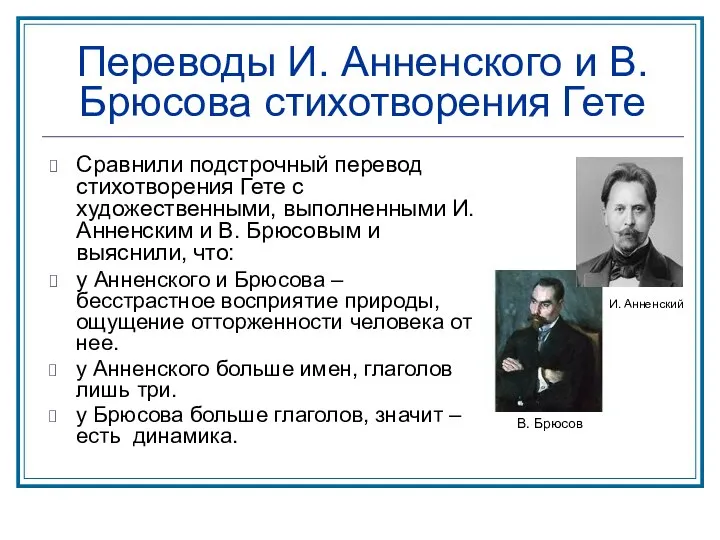 Переводы И. Анненского и В. Брюсова стихотворения Гете

Сравнили подстрочный перевод стихотворения Гете с художественными, выполненными И. Анненским и В. Брюсовым и выяснили, что:

у Анненского и Брюсова – бесстрастное восприятие природы, ощущение отторженности человека от нее.

у Анненского больше имен, глаголов лишь три.

у Брюсова больше глаголов, значит – есть динамика.

И. Анненский

В. Брюсов